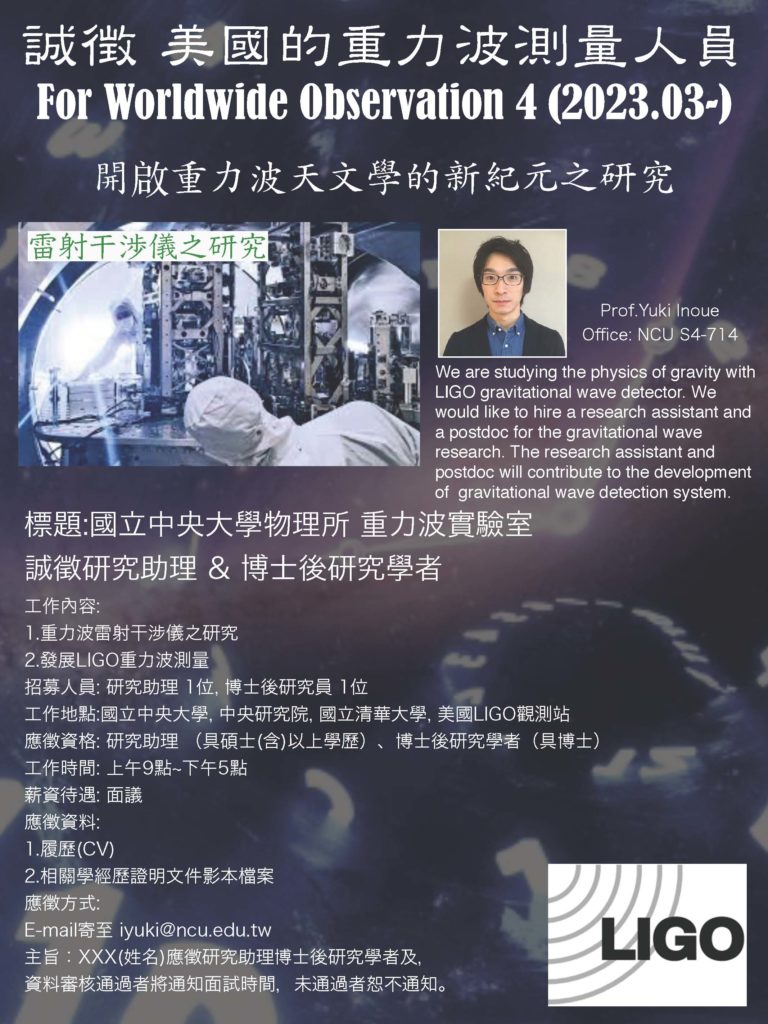 誠徵 美國的重力波測量人員

For Worldwide Observation 4 (2023.03-)

開啟重力波天文學的新紀元之研究

雷射干涉儀之研究

Prof.Yuki Inoue
Office: NCU S4-714

We are studying the physics of gravity with LIGO gravitational wave detector. We would like to hire a research assistant and a postdoc for the gravitational wave research. The research assistant and postdoc will contribute to the development of gravitational wave detection system.

標題:國立中央大學物理所 重力波實驗室

誠徵研究助理 & 博士後研究學者

工作內容:
1.重力波雷射干涉儀之研究
2.發展LIGO重力波測量
招募人員: 研究助理 1位, 博士後研究員 1位
工作地點:國立中央大學, 中央研究院, 國立清華大學, 美國LIGO觀測站
應徵資格: 研究助理 （具碩士(含)以上學歷）、博士後研究學者（具博士）
工作時間: 上午9點~下午5點
薪資待遇: 面議
應徵資料:
1.履歷(CV)
2.相關學經歷證明文件影本檔案
應徵方式:
E-mail寄至 iyuki@ncu.edu.tw
主旨：XXX(姓名)應徵研究助理博士後研究學者及,
資料審核通過者將通知面試時間, 未通過者恕不通知。

LIGO